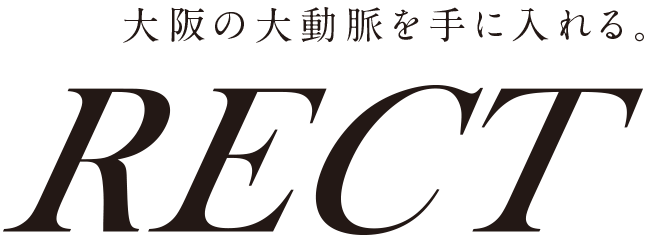 大阪の大動脈を手に入れる。

RECT